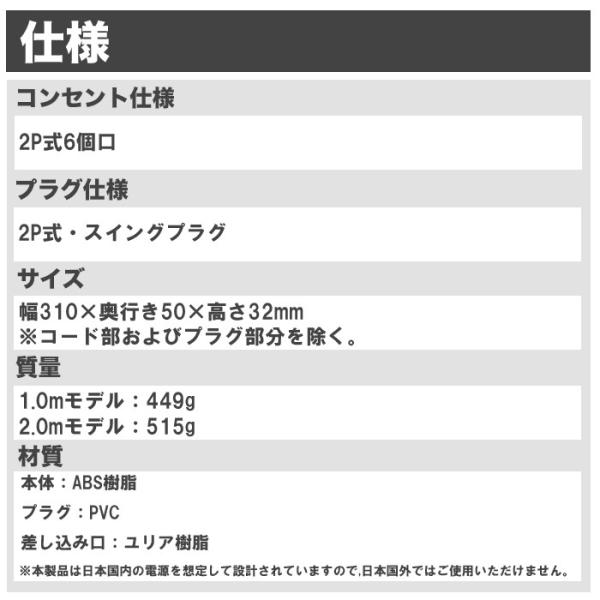 仕様

コンセント仕様

2P式6個口

プラグ仕様

2P式・スイングプラグ

サイズ

幅310×奥行き50×高さ32mm
※コード部およびプラグ部分を除く。

質量

1.0mモデル：449g
2.0mモデル：515g

材質

本体：ABS樹脂

プラグ：PVC

差し込み口：ユリア樹脂

※本製品は日本国内の電源を想定して設計されていますので,日本国外ではご使用いただけません。